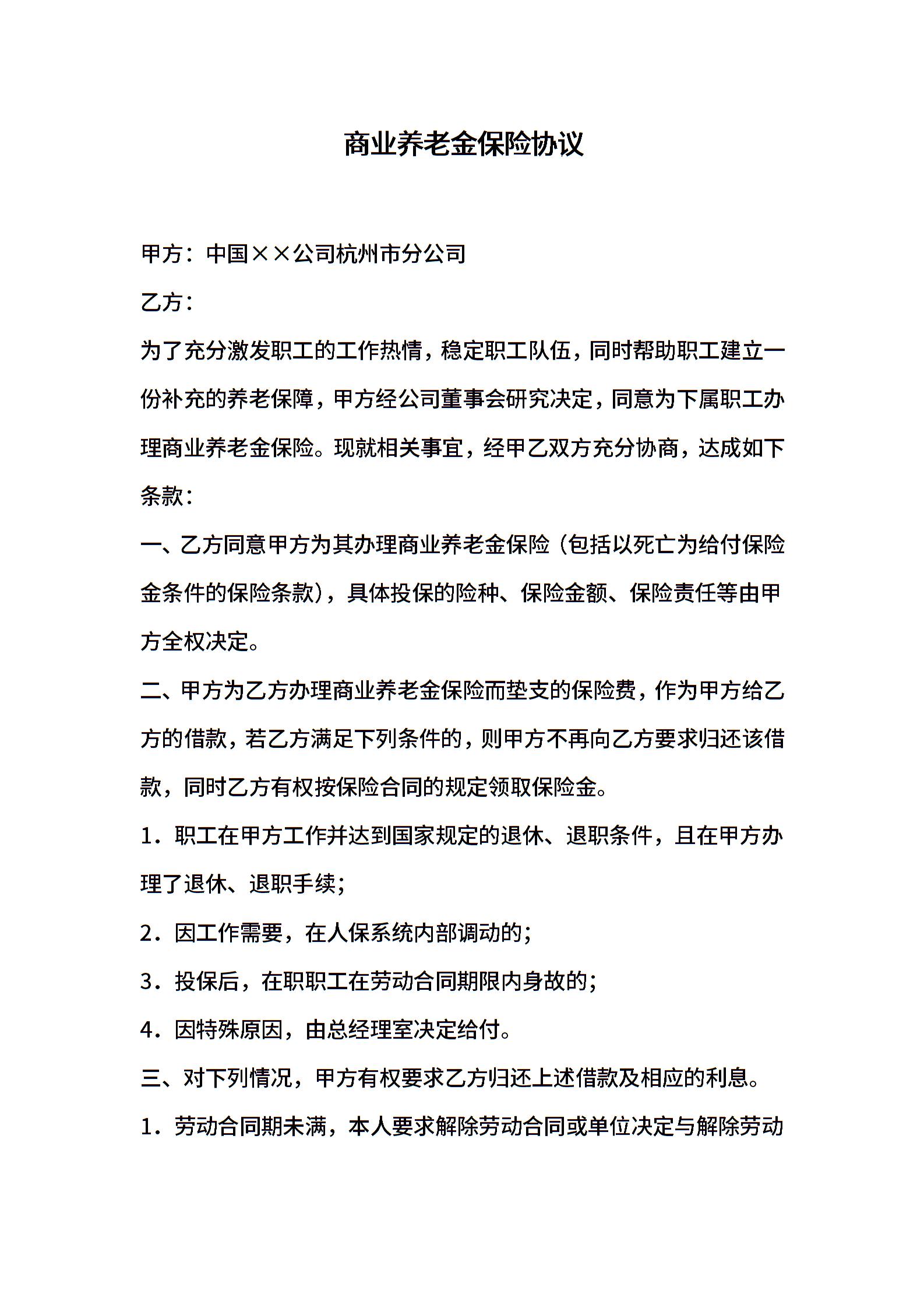 商业养老金保险协议

甲方：中国××公司杭州市分公司

乙方：

为了充分激发职工的工作热情，稳定职工队伍，同时帮助职工建立一份补充的养老保障，甲方经公司董事会研究决定，同意为下属职工办理商业养老金保险。现就相关事宜，经甲乙双方充分协商，达成如下条款：

一、乙方同意甲方为其办理商业养老金保险（包括以死亡为给付保险金条件的保险条款），具体投保的险种、保险金额、保险责任等由甲方全权决定。

二、甲方为乙方办理商业养老金保险而垫支的保险费，作为甲方给乙方的借款，若乙方满足下列条件的，则甲方不再向乙方要求归还该借款，同时乙方有权按保险合同的规定领取保险金。

1．职工在甲方工作并达到国家规定的退休、退职条件，且在甲方办理了退休、退职手续；

2．因工作需要，在人保系统内部调动的；

3．投保后，在职职工在劳动合同期限内身故的；

4．因特殊原因，由总经理室决定给付。

三、对下列情况，甲方有权要求乙方归还上述借款及相应的利息。

1．劳动合同期未满，本人要求解除劳动合同或单位决定与解除劳动